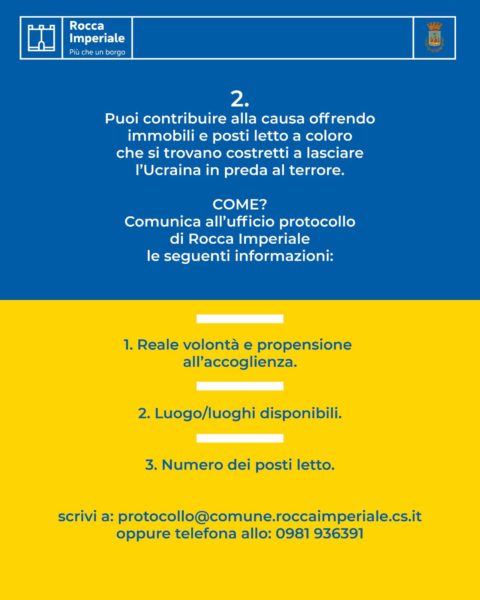 Rocca Imperiale
Più che un borgo

2.
Puoi contribuire alla causa offrendo immobili e posti letto a coloro che si trovano costretti a lasciare l'Ucraina in preda al terrore.

COME?
Comunica all'ufficio protocollo di Rocca Imperiale le seguenti informazioni:

1. Reale volontà e propensione all'accoglienza.

2. Luogo/luoghi disponibili.

3. Numero dei posti letto.

scrivi a: protocollo@comune.roccaimperiale.cs.it
oppure telefona allo: 0981 936391